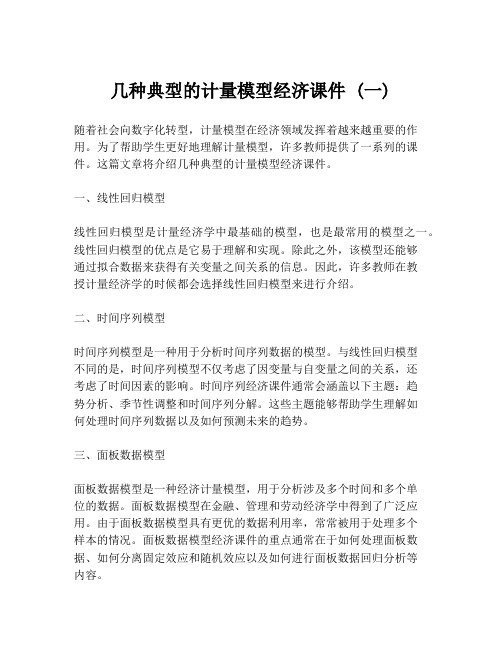 几种典型的计量模型经济课件（一）

随着社会向数字化转型，计量模型在经济领域发挥着越来越重要的作用。为了帮助学生更好地理解计量模型，许多教师提供了一系列的课件。这篇文章将介绍几种典型的计量模型经济课件。

一、线性回归模型

线性回归模型是计量经济学中最基础的模型，也是最常用的模型之一。线性回归模型的优点是它易于理解和实现。除此之外，该模型还能够通过拟合数据来获得有关变量之间关系的信息。因此，许多教师在教授计量经济学的时候都会选择线性回归模型来进行介绍。

二、时间序列模型

时间序列模型是一种用于分析时间序列数据的模型。与线性回归模型不同的是，时间序列模型不仅考虑了因变量与自变量之间的关系，还考虑了时间因素的影响。时间序列经济课件通常会涵盖以下主题：趋势分析、季节性调整和时间序列分解。这些主题能够帮助学生理解如何处理时间序列数据以及如何预测未来的趋势。

三、面板数据模型

面板数据模型是一种经济计量模型，用于分析涉及多个时间和多个单位的数据。面板数据模型在金融、管理和劳动经济学中得到了广泛应用。由于面板数据模型具有更优的数据利用率，常常被用于处理多个样本的情况。面板数据模型经济课件的重点通常在于如何处理面板数据、如何分离固定效应和随机效应以及如何进行面板数据回归分析等内容。